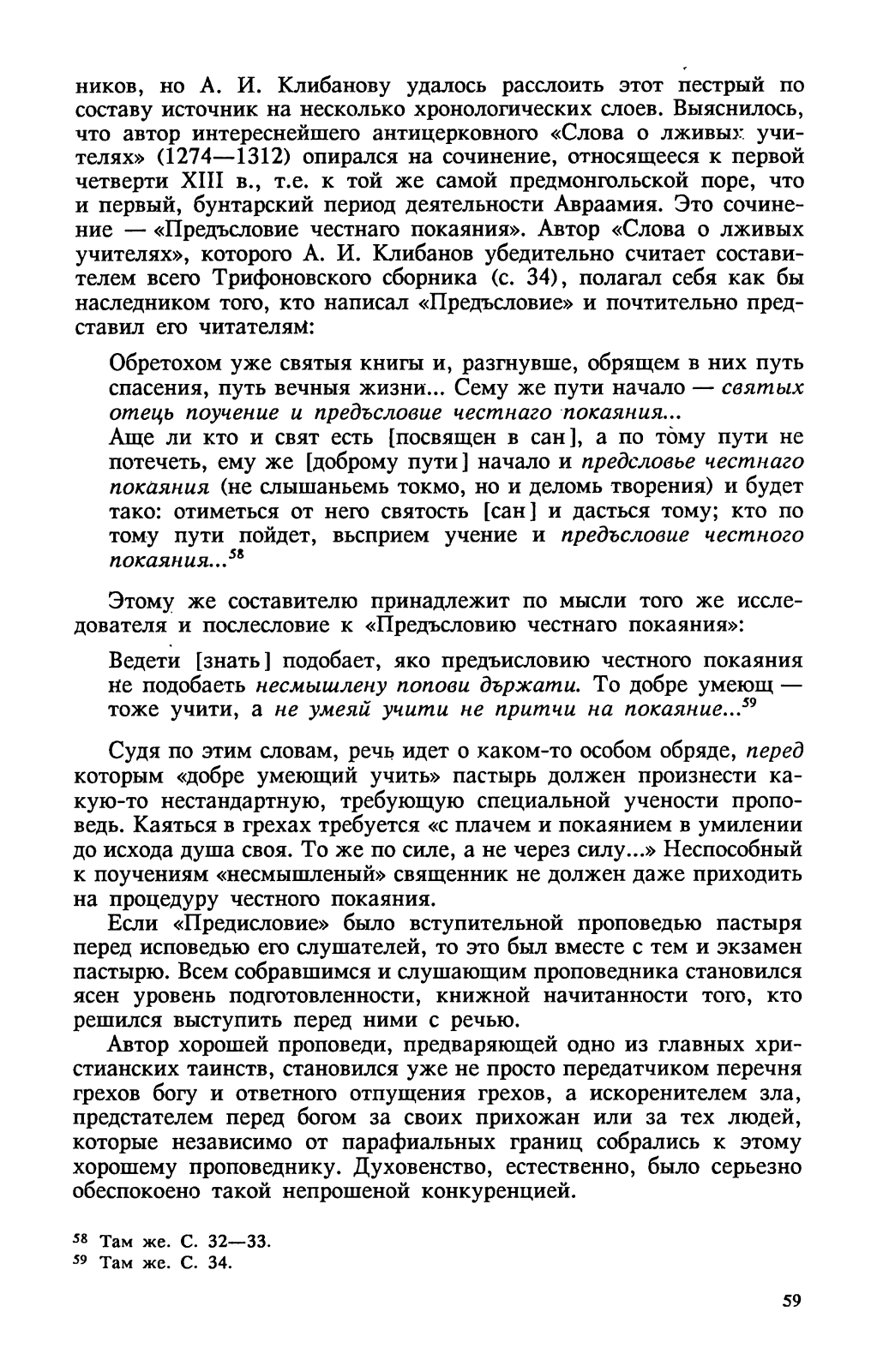 ников, но А. И. Клибанову удалось расслоить этот пестрый по составу источник на несколько хронологических слоев. Выяснилось, что автор интереснейшего антицерковного «Слова о лживых учителях» (1274—1312) опирался на сочинение, относящееся к первой четверти XIII в., т.е. к той же самой предмонгольской поре, что и первый, бунтарский период деятельности Авраамия. Это сочинение — «Предъсловие честнаго покаяния». Автор «Слова о лживых учителях», которого А. И. Клибанов убедительно считает составителем всего Трифоновского сборника (с. 34), полагал себя как бы наследником того, кто написал «Предъсловие» и почтительно представил его читателям:

Обретохом уже святыя книгы и, разгнувше, обрящем в них путь спасения, путь вечныя жизни... Сему же пути начало — святых отець поучение и предъсловие честнаго покаяния...
Аще ли кто и свят есть [посвящен в сан], а по тому пути не потечеть, ему же [доброму пути] начало и предсловье честнаго покаяния (не слышаньемь токмо, но и деломь творения) и будет тако: отиметься от него святость [сан] и дасться тому; кто по тому пути пойдет, въсприем учение и предъсловие честного покаяния...$^{58}$

Этому же составителю принадлежит по мысли того же исследователя и послесловие к «Предъсловию честнаго покаяния»:

Ведети [знать] подобает, яко предъисловию честного покаяния не подобаеть несмышлену попови държати. То добре умеющ — тоже учити, а не умеяй учити не притчи на покаяние...$^{59}$

Судя по этим словам, речь идет о каком-то особом обряде, перед которым «добре умеющий учить» пастырь должен произнести какую-то нестандартную, требующую специальной учености проповедь. Каяться в грехах требуется «с плачем и покаянием в умилении до исхода душа своя. То же по силе, а не через силу...» Неспособный к поучениям «несмышленый» священник не должен даже приходить на процедуру честного покаяния.

Если «Предисловие» было вступительной проповедью пастыря перед исповедью его слушателей, то это был вместе с тем и экзамен пастырю. Всем собравшимся и слушающим проповедника становился ясен уровень подготовленности, книжной начитанности того, кто решился выступить перед ними с речью.

Автор хорошей проповеди, предваряющей одно из главных христианских таинств, становился уже не просто передатчиком перечня грехов богу и ответного отпущения грехов, а искоренителем зла, предстателем перед богом за своих прихожан или за тех людей, которые независимо от парафиальных границ собрались к этому хорошему проповеднику. Духовенство, естественно, было серьезно обеспокоено такой непрошеной конкуренцией.

$^{58}$ Там же. С. 32—33.
$^{59}$ Там же. С. 34.

59